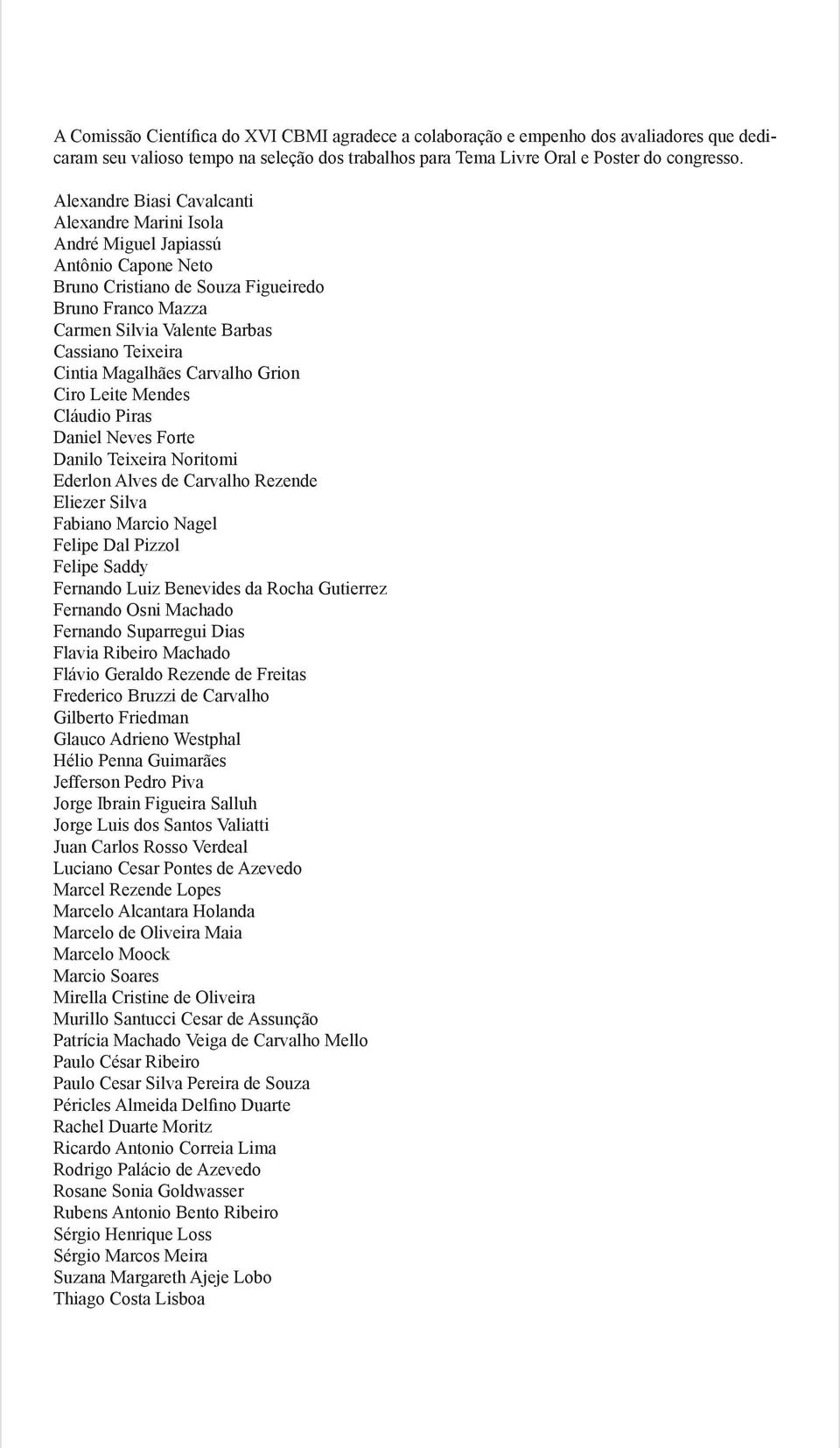 A Comissão Científica do XVI CBMI agradece a colaboração e empenho dos avaliadores que dedicaram seu valioso tempo na seleção dos trabalhos para Tema Livre Oral e Poster do congresso.

Alexandre Biasi Cavalcanti
Alexandre Marini Isola
André Miguel Japiassú
Antônio Capone Neto
Bruno Cristiano de Souza Figueiredo
Bruno Franco Mazza
Carmen Silvia Valente Barbas
Cassiano Teixeira
Cintia Magalhães Carvalho Grion
Ciro Leite Mendes
Cláudio Piras
Daniel Neves Forte
Danilo Teixeira Noritomi
Ederlon Alves de Carvalho Rezende
Eliezer Silva
Fabiano Marcio Nagel
Felipe Dal Pizzol
Felipe Saddy
Fernando Luiz Benevides da Rocha Gutierrez
Fernando Osni Machado
Fernando Suparregui Dias
Flavia Ribeiro Machado
Flávio Geraldo Rezende de Freitas
Frederico Bruzzi de Carvalho
Gilberto Friedman
Glauco Adrieno Westphal
Hélio Penna Guimarães
Jefferson Pedro Piva
Jorge Ibrain Figueira Salluh
Jorge Luis dos Santos Valiatti
Juan Carlos Rosso Verdeal
Luciano Cesar Pontes de Azevedo
Marcel Rezende Lopes
Marcelo Alcantara Holanda
Marcelo de Oliveira Maia
Marcelo Moock
Marcio Soares
Mirella Cristine de Oliveira
Murillo Santucci Cesar de Assunção
Patrícia Machado Veiga de Carvalho Mello
Paulo César Ribeiro
Paulo Cesar Silva Pereira de Souza
Péricles Almeida Delfino Duarte
Rachel Duarte Moritz
Ricardo Antonio Correia Lima
Rodrigo Palácio de Azevedo
Rosane Sonia Goldwasser
Rubens Antonio Bento Ribeiro
Sérgio Henrique Loss
Sérgio Marcos Meira
Suzana Margareth Ajeje Lobo
Thiago Costa Lisboa